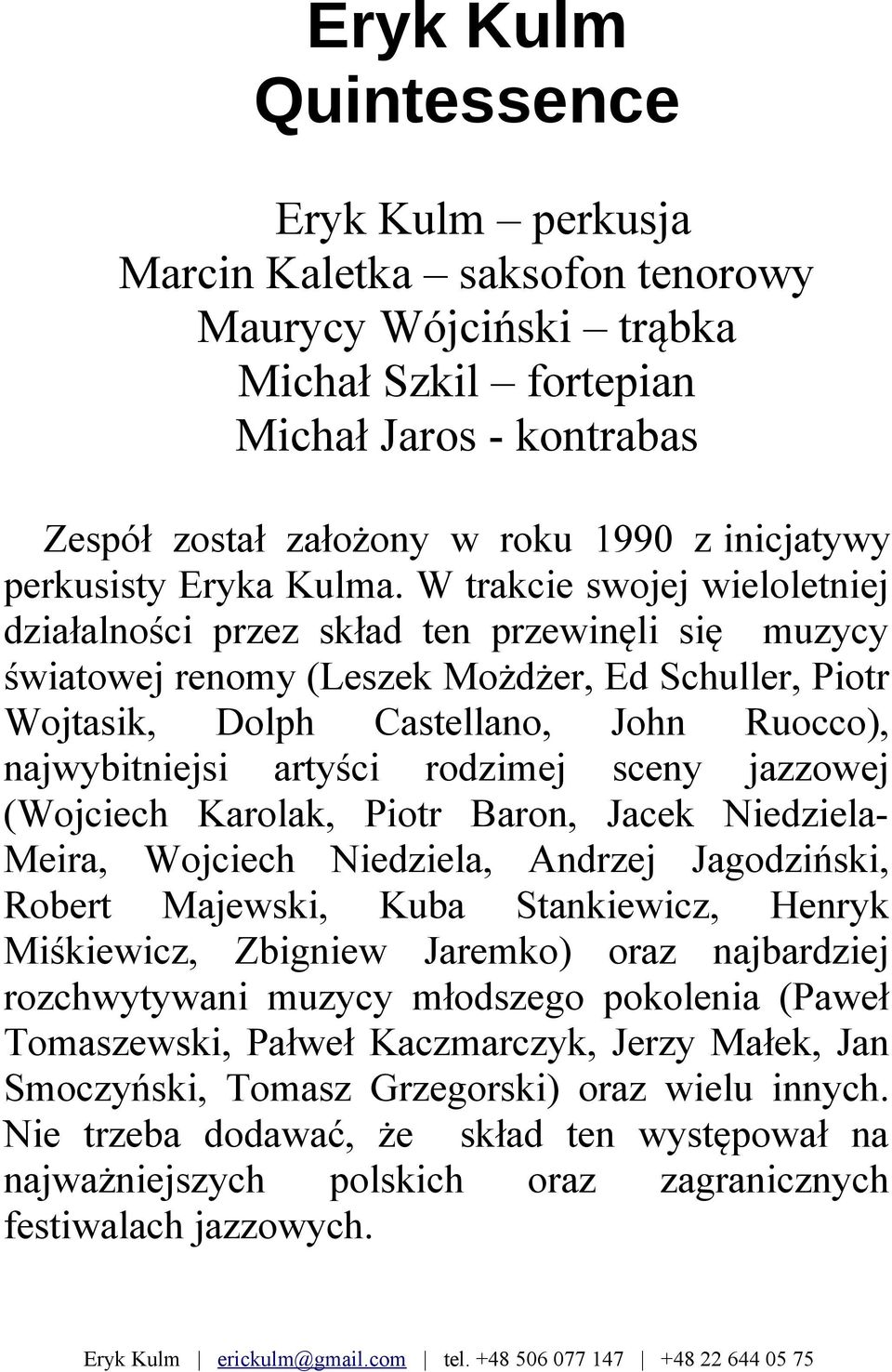 Eryk Kulm
Quintessence

Eryk Kulm – perkusja
Marcin Kaletka – saksofon tenorowy
Maurycy Wójciński – trąbka
Michał Szkil – fortepian
Michał Jaros - kontrabas

Zespół został założony w roku 1990 z inicjatywy perkusisty Eryka Kulma. W trakcie swojej wieloletniej działalności przez skład ten przewinęli się muzycy światowej renomy (Leszek Możdżer, Ed Schuller, Piotr Wojtasik, Dolph Castellano, John Ruocco), najwybitniejsi artyści rodzimej sceny jazzowej (Wojciech Karolak, Piotr Baron, Jacek Niedziela-Meira, Wojciech Niedziela, Andrzej Jagodziński, Robert Majewski, Kuba Stankiewicz, Henryk Miśkiewicz, Zbigniew Jaremko) oraz najbardziej rozchwytywani muzycy młodszego pokolenia (Paweł Tomaszewski, Pałweł Kaczmarczyk, Jerzy Małek, Jan Smoczyński, Tomasz Grzegorski) oraz wielu innych. Nie trzeba dodawać, że skład ten występował na najważniejszych polskich oraz zagranicznych festiwalach jazzowych.

Eryk Kulm | erickulm@gmail.com | tel. +48 506 077 147 | +48 22 644 05 75